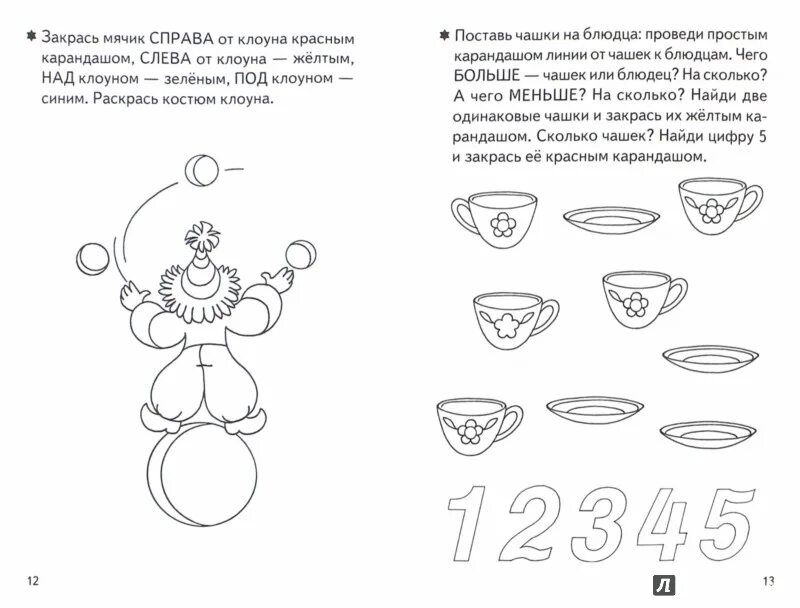 ✱ Закрась мячик СПРАВА от клоуна красным карандашом, СЛЕВА от клоуна — жёлтым, НАД клоуном — зелёным, ПОД клоуном — синим. Раскрась костюм клоуна.

12

✱ Поставь чашки на блюдца: проведи простым карандашом линии от чашек к блюдцам. Чего БОЛЬШЕ — чашек или блюдец? На сколько? А чего МЕНЬШЕ? На сколько? Найди две одинаковые чашки и закрась их жёлтым карандашом. Сколько чашек? Найди цифру 5 и закрась её красным карандашом.

1 2 3 4 5

Л

13